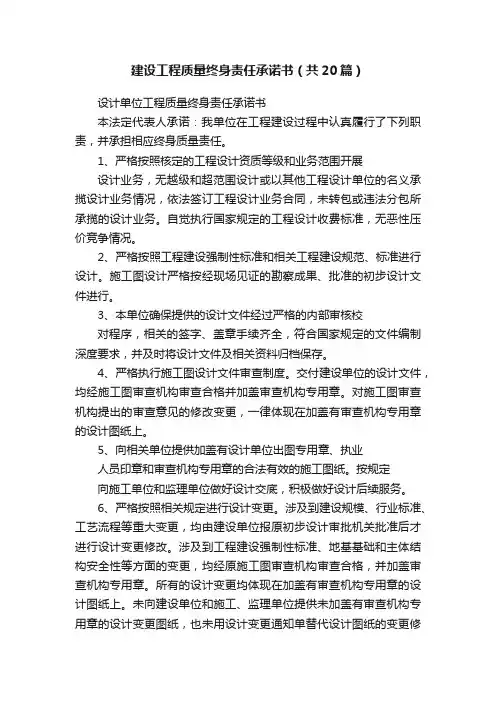 建设工程质量终身责任承诺书（共20篇）

设计单位工程质量终身责任承诺书

本法定代表人承诺：我单位在工程建设过程中认真履行了下列职责，并承担相应终身质量责任。

1、严格按照核定的工程设计资质等级和业务范围开展

设计业务，无越级和超范围设计或以其他工程设计单位的名义承揽设计业务情况，依法签订工程设计业务合同，未转包或违法分包所承揽的设计业务。自觉执行国家规定的工程设计收费标准，无恶性压价竞争情况。

2、严格按照工程建设强制性标准和相关工程建设规范、标准进行设计。施工图设计严格按经现场见证的勘察成果、批准的初步设计文件进行。

3、本单位确保提供的设计文件经过严格的内部审核校

对程序，相关的签字、盖章手续齐全，符合国家规定的文件编制深度要求，并及时将设计文件及相关资料归档保存。

4、严格执行施工图设计文件审查制度。交付建设单位的设计文件，均经施工图审查机构审查合格并加盖审查机构专用章。对施工图审查机构提出的审查意见的修改变更，一律体现在加盖有审查机构专用章的设计图纸上。

5、向相关单位提供加盖有设计单位出图专用章、执业

人员印章和审查机构专用章的合法有效的施工图纸。按规定

向施工单位和监理单位做好设计交底，积极做好设计后续服务。

6、严格按照相关规定进行设计变更。涉及到建设规模、行业标准、工艺流程等重大变更，均由建设单位报原初步设计审批机关批准后才进行设计变更修改。涉及到工程建设强制性标准、地基基础和主体结构安全性等方面的变更，均经原施工图审查机构审查合格，并加盖审查机构专用章。所有的设计变更均体现在加盖有审查机构专用章的设计图纸上。未向建设单位和施工、监理单位提供未加盖有审查机构专用章的设计变更图纸，也未用设计变更通知单替代设计图纸的变更修